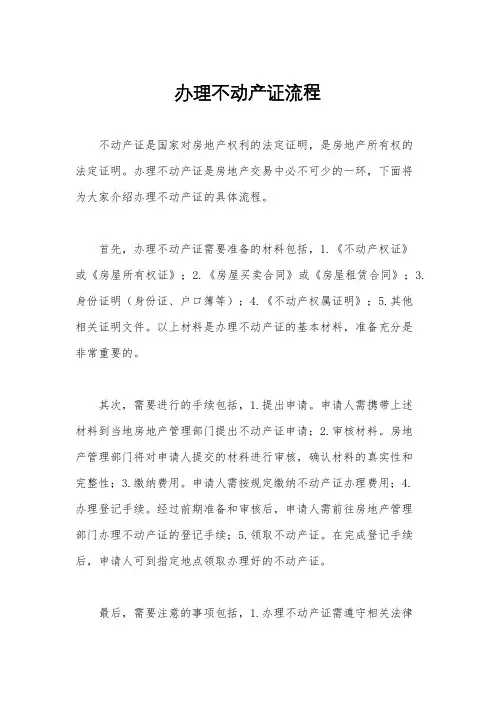 办理不动产证流程

不动产证是国家对房地产权利的法定证明，是房地产所有权的法定证明。办理不动产证是房地产交易中必不可少的一环，下面将为大家介绍办理不动产证的具体流程。

首先，办理不动产证需要准备的材料包括，1.《不动产权证》或《房屋所有权证》；2.《房屋买卖合同》或《房屋租赁合同》；3.身份证明（身份证、户口簿等）；4.《不动产权属证明》；5.其他相关证明文件。以上材料是办理不动产证的基本材料，准备充分是非常重要的。

其次，需要进行的手续包括，1.提出申请。申请人需携带上述材料到当地房地产管理部门提出不动产证申请；2.审核材料。房地产管理部门将对申请人提交的材料进行审核，确认材料的真实性和完整性；3.缴纳费用。申请人需按规定缴纳不动产证办理费用；4.办理登记手续。经过前期准备和审核后，申请人需前往房地产管理部门办理不动产证的登记手续；5.领取不动产证。在完成登记手续后，申请人可到指定地点领取办理好的不动产证。

最后，需要注意的事项包括，1.办理不动产证需遵守相关法律